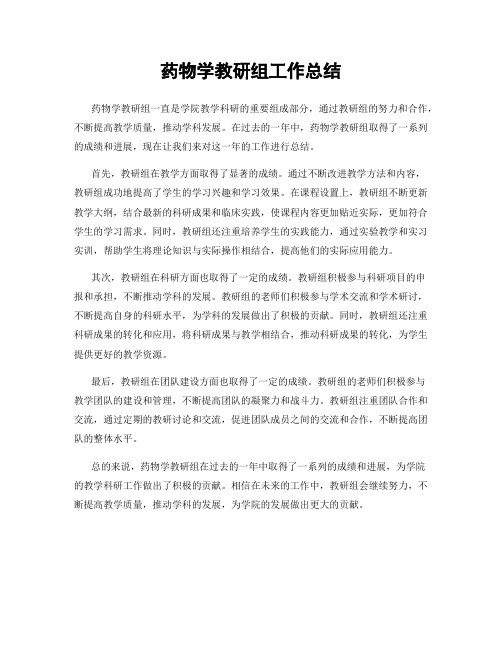 药物学教研组工作总结

药物学教研组一直是学院教学科研的重要组成部分，通过教研组的努力和合作，不断提高教学质量，推动学科发展。在过去的一年中，药物学教研组取得了一系列的成绩和进展，现在让我们来对这一年的工作进行总结。

首先，教研组在教学方面取得了显著的成绩。通过不断改进教学方法和内容，教研组成功地提高了学生的学习兴趣和学习效果。在课程设置上，教研组不断更新教学大纲，结合最新的科研成果和临床实践，使课程内容更加贴近实际，更加符合学生的学习需求。同时，教研组还注重培养学生的实践能力，通过实验教学和实习实训，帮助学生将理论知识与实际操作相结合，提高他们的实际应用能力。

其次，教研组在科研方面也取得了一定的成绩。教研组积极参与科研项目的申报和承担，不断推动学科的发展。教研组的老师们积极参与学术交流和学术研讨，不断提高自身的科研水平，为学科的发展做出了积极的贡献。同时，教研组还注重科研成果的转化和应用，将科研成果与教学相结合，推动科研成果的转化，为学生提供更好的教学资源。

最后，教研组在团队建设方面也取得了一定的成绩。教研组的老师们积极参与教学团队的建设和管理，不断提高团队的凝聚力和战斗力。教研组注重团队合作和交流，通过定期的教研讨论和交流，促进团队成员之间的交流和合作，不断提高团队的整体水平。

总的来说，药物学教研组在过去的一年中取得了一系列的成绩和进展，为学院的教学科研工作做出了积极的贡献。相信在未来的工作中，教研组会继续努力，不断提高教学质量，推动学科的发展，为学院的发展做出更大的贡献。